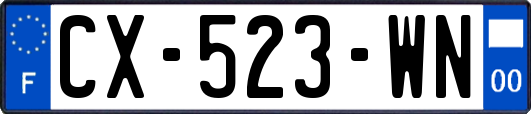 F
CX-523-WN
00